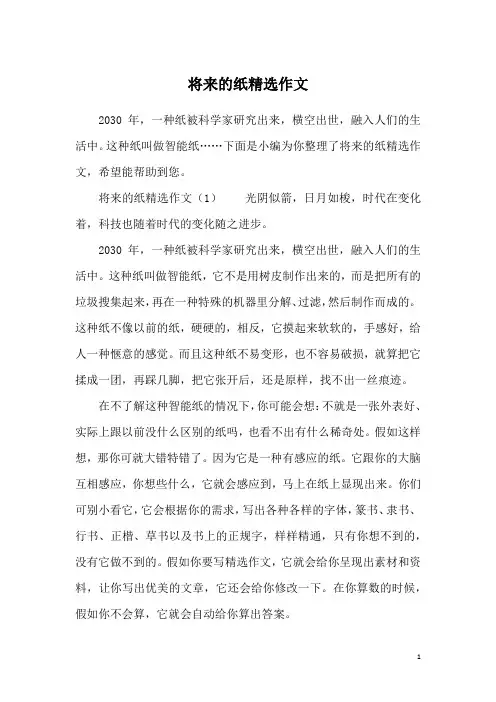 将来的纸精选作文

2030 年，一种纸被科学家研究出来，横空出世，融入人们的生活中。这种纸叫做智能纸……下面是小编为你整理了将来的纸精选作文，希望能帮助到您。

将来的纸精选作文（1）　　光阴似箭，日月如梭，时代在变化着，科技也随着时代的变化随之进步。

2030 年，一种纸被科学家研究出来，横空出世，融入人们的生活中。这种纸叫做智能纸，它不是用树皮制作出来的，而是把所有的垃圾搜集起来，再在一种特殊的机器里分解、过滤，然后制作而成的。这种纸不像以前的纸，硬硬的，相反，它摸起来软软的，手感好，给人一种惬意的感觉。而且这种纸不易变形，也不容易破损，就算把它揉成一团，再踩几脚，把它张开后，还是原样，找不出一丝痕迹。

在不了解这种智能纸的情况下，你可能会想：不就是一张外表好、实际上跟以前没什么区别的纸吗，也看不出有什么稀奇处。假如这样想，那你可就大错特错了。因为它是一种有感应的纸。它跟你的大脑互相感应，你想些什么，它就会感应到，马上在纸上显现出来。你们可别小看它，它会根据你的需求，写出各种各样的字体，篆书、隶书、行书、正楷、草书以及书上的正规字，样样精通，只有你想不到的，没有它做不到的。假如你要写精选作文，它就会给你呈现出素材和资料，让你写出优美的文章，它还会给你修改一下。在你算数的时候，假如你不会算，它就会自动给你算出答案。

1